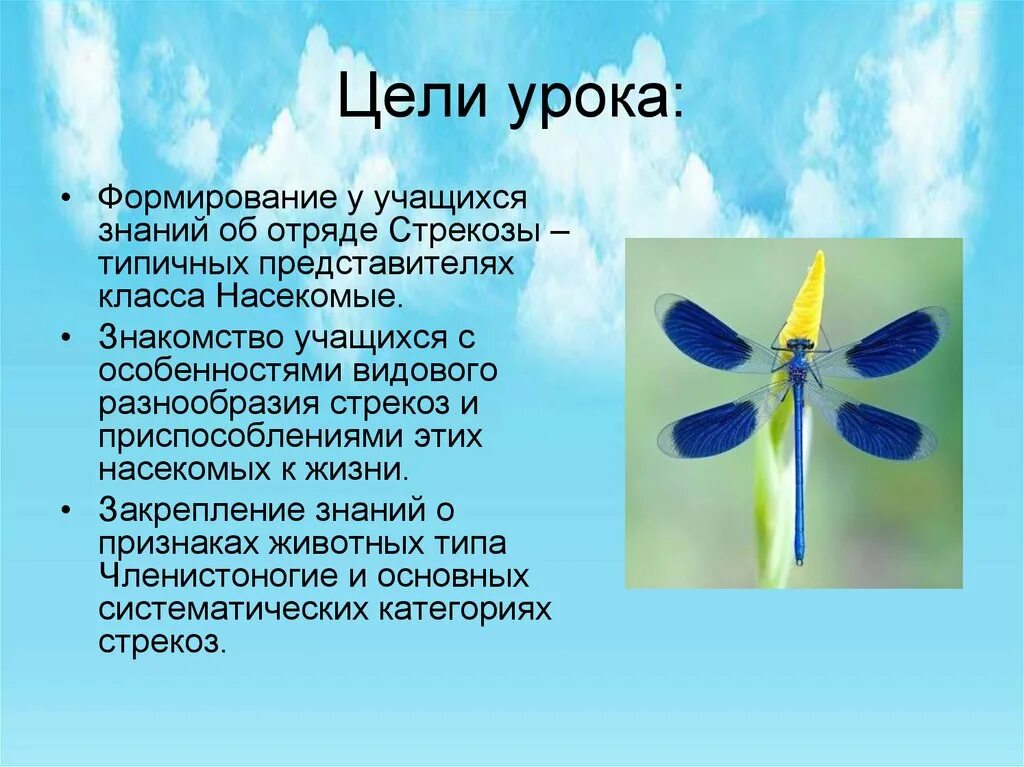 Цели урока:

• Формирование у учащихся знаний об отряде Стрекозы – типичных представителях класса Насекомые.
• Знакомство учащихся с особенностями видового разнообразия стрекоз и приспособлениями этих насекомых к жизни.
• Закрепление знаний о признаках животных типа Членистоногие и основных систематических категориях стрекоз.